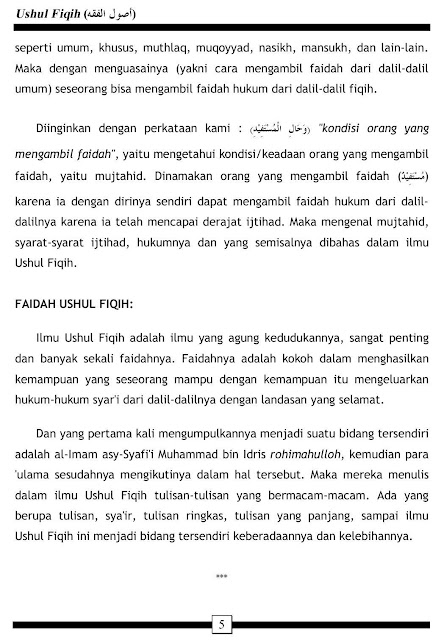 Ushul Fiqih (أصول الفقه)

seperti umum, khusus, muthlaq, muqoyyad, nasikh, mansukh, dan lain-lain. Maka dengan menguasainya (yakni cara mengambil faidah dari dalil-dalil umum) seseorang bisa mengambil faidah hukum dari dalil-dalil fiqih.

Diinginkan dengan perkataan kami : (وَحَالِ الْمُسْتَفِيْدِ) "kondisi orang yang mengambil faidah", yaitu mengetahui kondisi/keadaan orang yang mengambil faidah, yaitu mujtahid. Dinamakan orang yang mengambil faidah (مُسْتَفِيْدٌ) karena ia dengan dirinya sendiri dapat mengambil faidah hukum dari dalil-dalilnya karena ia telah mencapai derajat ijtihad. Maka mengenal mujtahid, syarat-syarat ijtihad, hukumnya dan yang semisalnya dibahas dalam ilmu Ushul Fiqih.

FAIDAH USHUL FIQIH:

Ilmu Ushul Fiqih adalah ilmu yang agung kedudukannya, sangat penting dan banyak sekali faidahnya. Faidahnya adalah kokoh dalam menghasilkan kemampuan yang seseorang mampu dengan kemampuan itu mengeluarkan hukum-hukum syar'i dari dalil-dalilnya dengan landasan yang selamat.

Dan yang pertama kali mengumpulkannya menjadi suatu bidang tersendiri adalah al-Imam asy-Syafi'i Muhammad bin Idris rohimahulloh, kemudian para 'ulama sesudahnya mengikutinya dalam hal tersebut. Maka mereka menulis dalam ilmu Ushul Fiqih tulisan-tulisan yang bermacam-macam. Ada yang berupa tulisan, sya'ir, tulisan ringkas, tulisan yang panjang, sampai ilmu Ushul Fiqih ini menjadi bidang tersendiri keberadaannya dan kelebihannya.

***

5